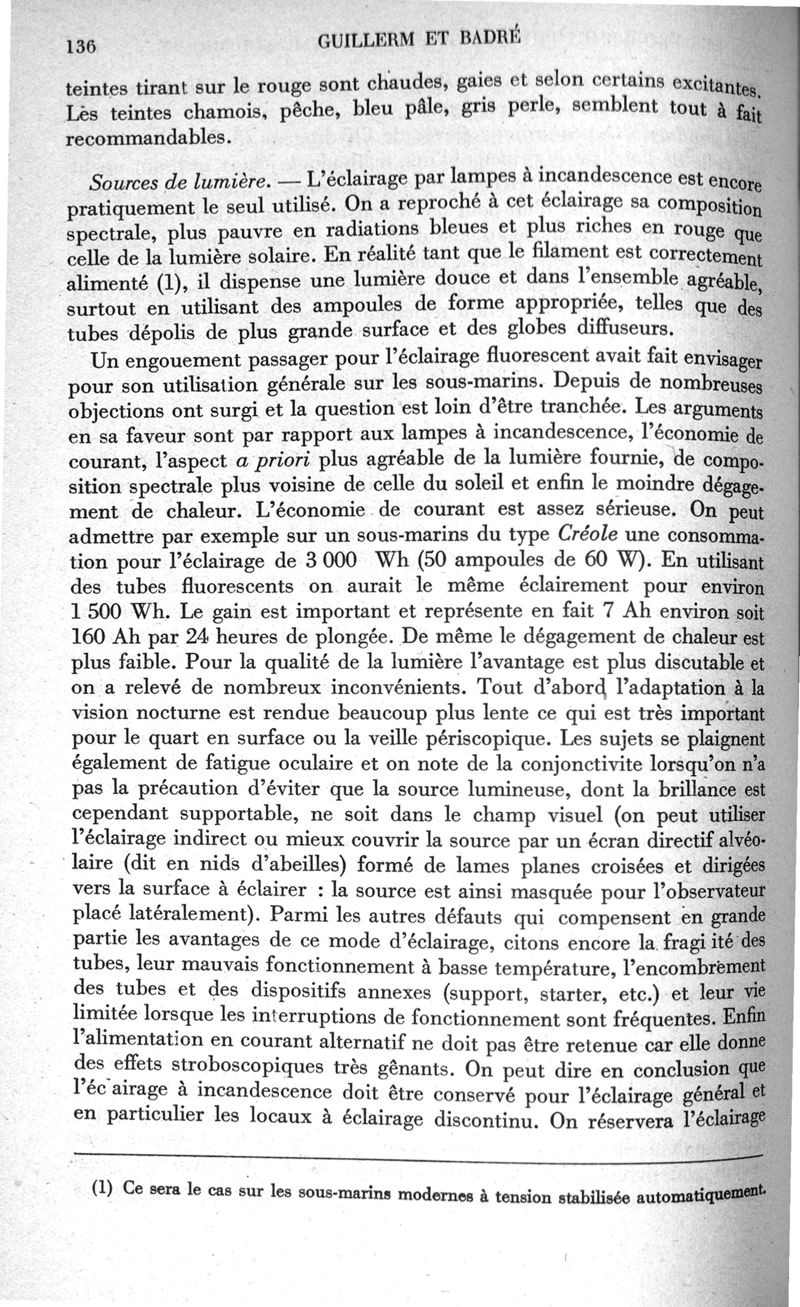 136 GUILLERM ET BADRÉ

teintes tirant sur le rouge sont chaudes, gaies et selon certains excitantes. Lès teintes chamois, pêche, bleu pâle, gris perle, semblent tout à fait recommandables.

Sources de lumière. — L'éclairage par lampes à incandescence est encore pratiquement le seul utilisé. On a reproché à cet éclairage sa composition spectrale, plus pauvre en radiations bleues et plus riches en rouge que celle de la lumière solaire. En réalité tant que le filament est correctement alimenté (1), il dispense une lumière douce et dans l'ensemble agréable, surtout en utilisant des ampoules de forme appropriée, telles que des tubes dépolis de plus grande surface et des globes diffuseurs.

Un engouement passager pour l'éclairage fluorescent avait fait envisager pour son utilisation générale sur les sous-marins. Depuis de nombreuses objections ont surgi et la question est loin d'être tranchée. Les arguments en sa faveur sont par rapport aux lampes à incandescence, l'économie de courant, l'aspect a priori plus agréable de la lumière fournie, de composition spectrale plus voisine de celle du soleil et enfin le moindre dégagement de chaleur. L'économie de courant est assez sérieuse. On peut admettre par exemple sur un sous-marins du type Créole une consommation pour l'éclairage de 3 000 Wh (50 ampoules de 60 W). En utilisant des tubes fluorescents on aurait le même éclairement pour environ 1 500 Wh. Le gain est important et représente en fait 7 Ah environ soit 160 Ah par 24 heures de plongée. De même le dégagement de chaleur est plus faible. Pour la qualité de la lumière l'avantage est plus discutable et on a relevé de nombreux inconvénients. Tout d'abord l'adaptation à la vision nocturne est rendue beaucoup plus lente ce qui est très important pour le quart en surface ou la veille périscopique. Les sujets se plaignent également de fatigue oculaire et on note de la conjonctivite lorsqu'on n'a pas la précaution d'éviter que la source lumineuse, dont la brillance est cependant supportable, ne soit dans le champ visuel (on peut utiliser l'éclairage indirect ou mieux couvrir la source par un écran directif alvéolaire (dit en nids d'abeilles) formé de lames planes croisées et dirigées vers la surface à éclairer : la source est ainsi masquée pour l'observateur placé latéralement). Parmi les autres défauts qui compensent en grande partie les avantages de ce mode d'éclairage, citons encore la fragi ité des tubes, leur mauvais fonctionnement à basse température, l'encombrement des tubes et des dispositifs annexes (support, starter, etc.) et leur vie limitée lorsque les interruptions de fonctionnement sont fréquentes. Enfin l'alimentation en courant alternatif ne doit pas être retenue car elle donne des effets stroboscopiques très gênants. On peut dire en conclusion que l'éc airage à incandescence doit être conservé pour l'éclairage général et en particulier les locaux à éclairage discontinu. On réservera l'éclairage

(1) Ce sera le cas sur les sous-marins modernes à tension stabilisée automatiquement.